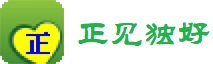 正

正见独好